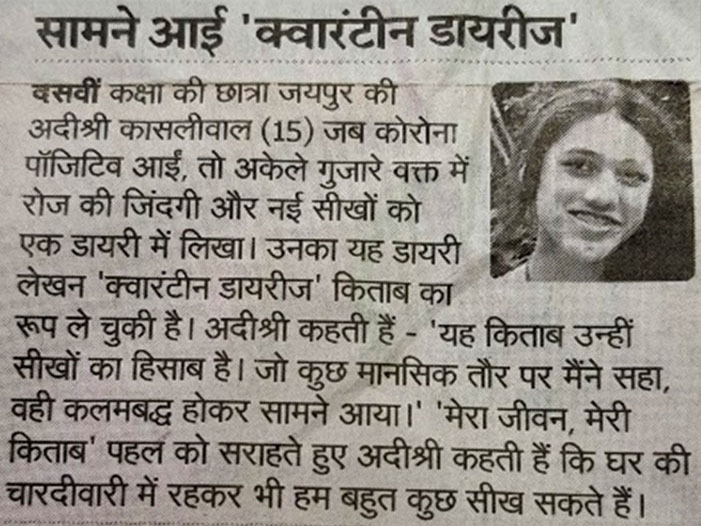 सामने आई 'क्वारंटीन डायरीज'

दसवीं कक्षा की छात्रा जयपुर की अदीश्री कासलीवाल (15) जब कोरोना पॉजिटिव आईं, तो अकेले गुजारे वक्त में रोज की जिंदगी और नई सीखों को एक डायरी में लिखा। उनका यह डायरी लेखन 'क्वारंटीन डायरीज' किताब का रूप ले चुकी है। अदीश्री कहती हैं - 'यह किताब उन्हीं सीखों का हिसाब है। जो कुछ मानसिक तौर पर मैंने सहा, वही कलमबद्ध होकर सामने आया।' 'मेरा जीवन, मेरी किताब' पहल को सराहते हुए अदीश्री कहती हैं कि घर की चारदीवारी में रहकर भी हम बहुत कुछ सीख सकते हैं।